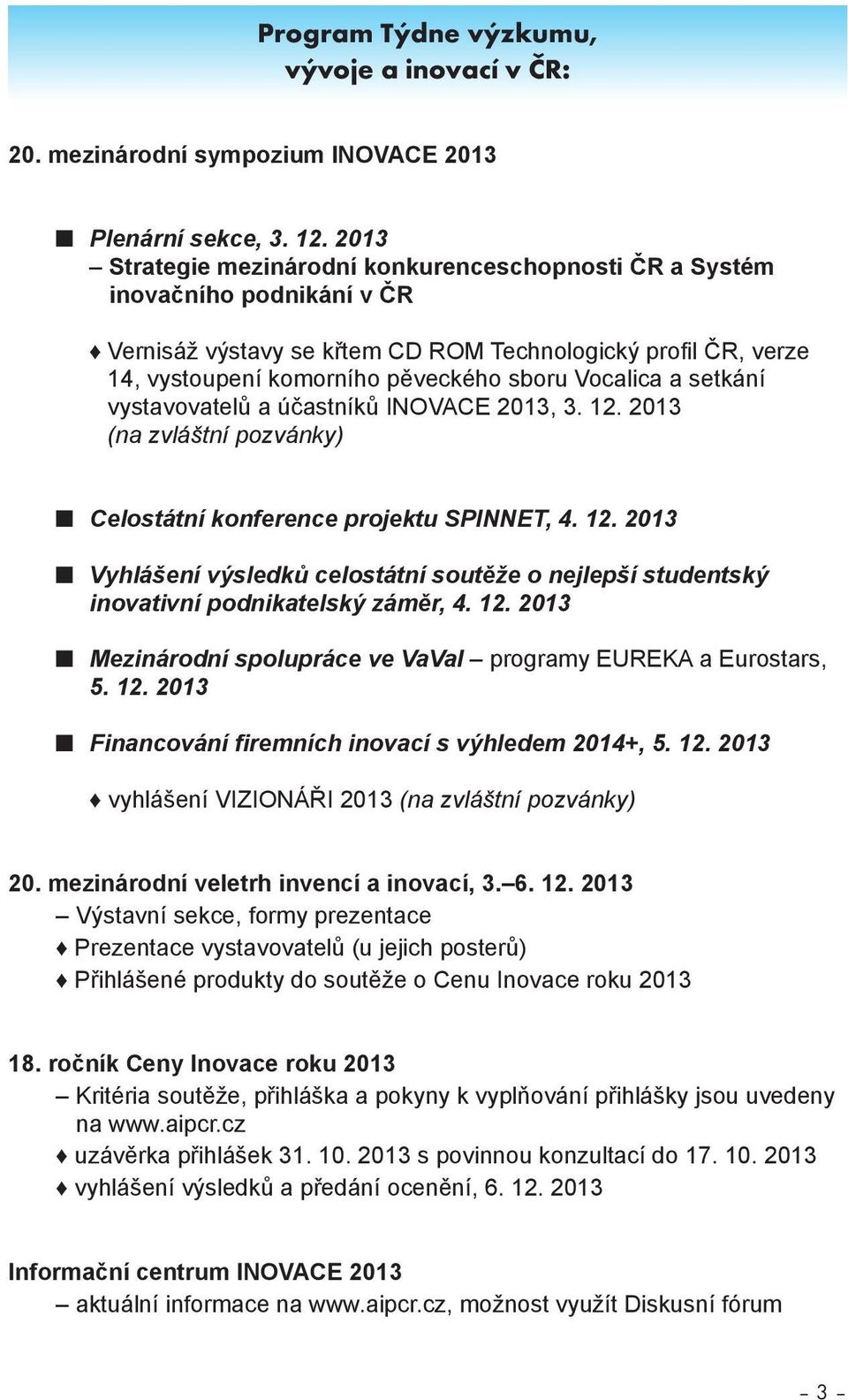 Program Týdne výzkumu, vývoje a inovací v ČR:

20. mezinárodní sympozium INOVACE 2013

■ Plenární sekce, 3. 12. 2013
– Strategie mezinárodní konkurenceschopnosti ČR a Systém inovačního podnikání v ČR

♦ Vernisáž výstavy se křtem CD ROM Technologický profil ČR, verze 14, vystoupení komorního pěveckého sboru Vocalica a setkání vystavovatelů a účastníků INOVACE 2013, 3. 12. 2013 (na zvláštní pozvánky)

■ Celostátní konference projektu SPINNET, 4. 12. 2013

■ Vyhlášení výsledků celostátní soutěže o nejlepší studentský inovativní podnikatelský záměr, 4. 12. 2013

■ Mezinárodní spolupráce ve VaVaI – programy EUREKA a Eurostars, 5. 12. 2013

■ Financování firemních inovací s výhledem 2014+, 5. 12. 2013

♦ vyhlášení VIZIONÁŘI 2013 (na zvláštní pozvánky)

20. mezinárodní veletrh invencí a inovací, 3.–6. 12. 2013
– Výstavní sekce, formy prezentace
♦ Prezentace vystavovatelů (u jejich posterů)
♦ Přihlášené produkty do soutěže o Cenu Inovace roku 2013

18. ročník Ceny Inovace roku 2013
– Kritéria soutěže, přihláška a pokyny k vyplňování přihlášky jsou uvedeny na www.aipcr.cz
♦ uzávěrka přihlášek 31. 10. 2013 s povinnou konzultací do 17. 10. 2013
♦ vyhlášení výsledků a předání ocenění, 6. 12. 2013

Informační centrum INOVACE 2013
– aktuální informace na www.aipcr.cz, možnost využít Diskusní fórum

– 3 –